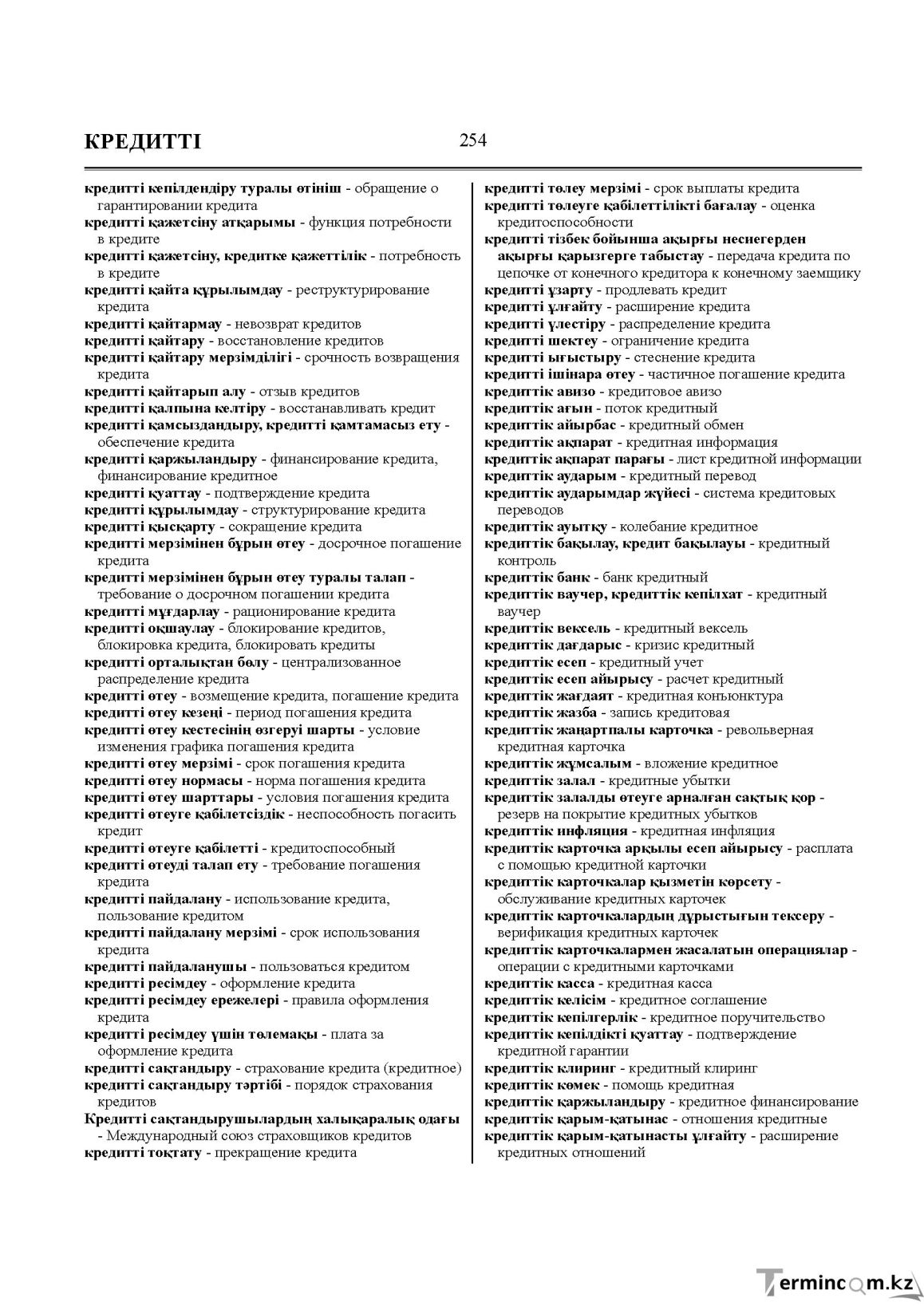 КРЕДИТТІ

254

кредитті кепілдендіру туралы өтініш - обращение о гарантировании кредита

кредитті қажетсіну атқарымы - функция потребности в кредите

кредитті қажетсіну, кредитке қажеттілік - потребность в кредите

кредитті қайта құрылымдау - реструктурирование кредита

кредитті қайтармау - невозврат кредитов

кредитті қайтару - восстановление кредитов

кредитті қайтару мерзімділігі - срочность возвращения кредита

кредитті қайтарып алу - отзыв кредитов

кредитті қалпына келтіру - восстанавливать кредит

кредитті қамсыздандыру, кредитті қамтамасыз ету - обеспечение кредита

кредитті қаржыландыру - финансирование кредита, финансирование кредитное

кредитті қуаттау - подтверждение кредита

кредитті құрылымдау - структурирование кредита

кредитті қысқарту - сокращение кредита

кредитті мерзімінен бұрын өтеу - досрочное погашение кредита

кредитті мерзімінен бұрын өтеу туралы талап - требование о досрочном погашении кредита

кредитті мұғдарлау - рационирование кредита

кредитті оқшаулау - блокирование кредитов, блокировка кредита, блокировать кредиты

кредитті орталықтан бөлу - централизованное распределение кредита

кредитті өтеу - возмещение кредита, погашение кредита

кредитті өтеу кезеңі - период погашения кредита

кредитті өтеу кестесінің өзгеруі шарты - условие изменения графика погашения кредита

кредитті өтеу мерзімі - срок погашения кредита

кредитті өтеу нормасы - норма погашения кредита

кредитті өтеу шарттары - условия погашения кредита

кредитті өтеуге қабілетсіздік - неспособность погасить кредит

кредитті өтеуге қабілетті - кредитоспособный

кредитті өтеуді талап ету - требование погашения кредита

кредитті пайдалану - использование кредита, пользование кредитом

кредитті пайдалану мерзімі - срок использования кредита

кредитті пайдаланушы - пользоваться кредитом

кредитті ресімдеу - оформление кредита

кредитті ресімдеу ережелері - правила оформления кредита

кредитті ресімдеу үшін төлемақы - плата за оформление кредита

кредитті сақтандыру - страхование кредита (кредитное)

кредитті сақтандыру тәртібі - порядок страхования кредитов

Кредитті сақтандырушылардың халықаралық одағы - Международный союз страховщиков кредитов

кредитті тоқтату - прекращение кредита

кредитті төлеу мерзімі - срок выплаты кредита

кредитті төлеуге қабілеттілікті бағалау - оценка кредитоспособности

кредитті тізбек бойынша ақырғы несиегерден ақырғы қарызгерге табыстау - передача кредита по цепочке от конечного кредитора к конечному заемщику

кредитті ұзарту - продлевать кредит

кредитті ұлғайту - расширение кредита

кредитті үлестіру - распределение кредита

кредитті шектеу - ограничение кредита

кредитті ығыстыру - стеснение кредита

кредитті ішінара өтеу - частичное погашение кредита

кредиттік авизо - кредитовое авизо

кредиттік ағын - поток кредитный

кредиттік айырбас - кредитный обмен

кредиттік ақпарат - кредитная информация

кредиттік ақпарат парағы - лист кредитной информации

кредиттік аударым - кредитный перевод

кредиттік аударымдар жүйесі - система кредитовых переводов

кредиттік ауытқу - колебание кредитное

кредиттік бақылау, кредит бақылауы - кредитный контроль

кредиттік банк - банк кредитный

кредиттік ваучер, кредиттік кепілхат - кредитный ваучер

кредиттік вексель - кредитный вексель

кредиттік дағдарыс - кризис кредитный

кредиттік есеп - кредитный учет

кредиттік есеп айырысу - расчет кредитный

кредиттік жағдаят - кредитная конъюнктура

кредиттік жазба - запись кредитовая

кредиттік жаңартпалы карточка - револьверная кредитная карточка

кредиттік жұмсалым - вложение кредитное

кредиттік залал - кредитные убытки

кредиттік залалды өтеуге арналған сақтық қор - резерв на покрытие кредитных убытков

кредиттік инфляция - кредитная инфляция

кредиттік карточка арқылы есеп айырысу - расплата с помощью кредитной карточки

кредиттік карточкалар қызметін көрсету - обслуживание кредитных карточек

кредиттік карточкалардың дұрыстығын тексеру - верификация кредитных карточек

кредиттік карточкалармен жасалатын операциялар - операции с кредитными карточками

кредиттік касса - кредитная касса

кредиттік келісім - кредитное соглашение

кредиттік кепілгерлік - кредитное поручительство

кредиттік кепілдікті қуаттау - подтверждение кредитной гарантии

кредиттік клиринг - кредитный клиринг

кредиттік көмек - помощь кредитная

кредиттік қаржыландыру - кредитное финансирование

кредиттік қарым-қатынас - отношения кредитные

кредиттік қарым-қатынасты ұлғайту - расширение кредитных отношений

Termincom.kz